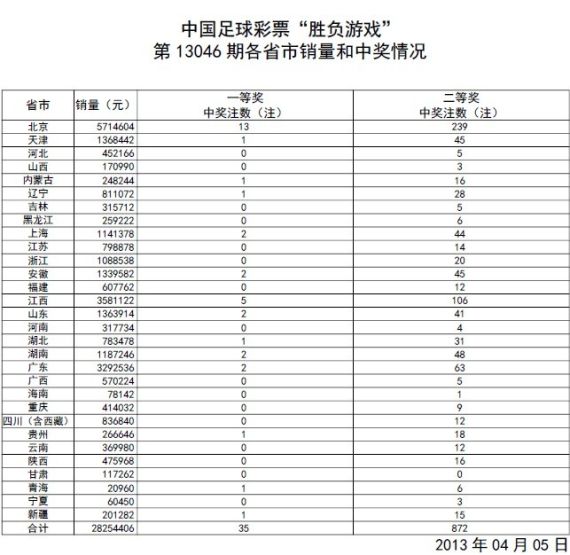 中国足球彩票“胜负游戏”
第 13046 期各省市销量和中奖情况

| 省市 | 销量（元） | 一等奖 中奖注数（注） | 二等奖 中奖注数（注） |
|---|---|---|---|
| 北京 | 5714604 | 13 | 239 |
| 天津 | 1368442 | 1 | 45 |
| 河北 | 452166 | 0 | 5 |
| 山西 | 170990 | 0 | 3 |
| 内蒙古 | 248244 | 1 | 16 |
| 辽宁 | 811072 | 1 | 28 |
| 吉林 | 315712 | 0 | 5 |
| 黑龙江 | 259222 | 0 | 6 |
| 上海 | 1141378 | 2 | 44 |
| 江苏 | 798878 | 0 | 14 |
| 浙江 | 1088538 | 0 | 20 |
| 安徽 | 1339582 | 2 | 45 |
| 福建 | 607762 | 0 | 12 |
| 江西 | 3581122 | 5 | 106 |
| 山东 | 1363914 | 2 | 41 |
| 河南 | 317734 | 0 | 4 |
| 湖北 | 783478 | 1 | 31 |
| 湖南 | 1187246 | 2 | 48 |
| 广东 | 3292536 | 2 | 63 |
| 广西 | 570224 | 0 | 5 |
| 海南 | 78142 | 0 | 1 |
| 重庆 | 414032 | 0 | 9 |
| 四川（含西藏） | 836840 | 0 | 12 |
| 贵州 | 266646 | 1 | 18 |
| 云南 | 369980 | 0 | 12 |
| 陕西 | 475968 | 0 | 16 |
| 甘肃 | 117262 | 0 | 0 |
| 青海 | 20960 | 1 | 6 |
| 宁夏 | 60450 | 0 | 3 |
| 新疆 | 201282 | 1 | 15 |
| 合计 | 28254406 | 35 | 872 |

2013 年 04 月 05 日